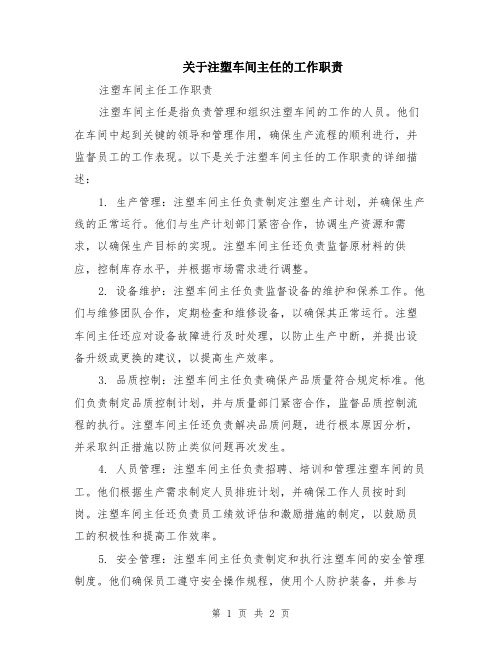 关于注塑车间主任的工作职责

注塑车间主任工作职责

注塑车间主任是指负责管理和组织注塑车间的工作的人员。他们在车间中起到关键的领导和管理作用，确保生产流程的顺利进行，并监督员工的工作表现。以下是关于注塑车间主任的工作职责的详细描述：

1. 生产管理：注塑车间主任负责制定注塑生产计划，并确保生产线的正常运行。他们与生产计划部门紧密合作，协调生产资源和需求，以确保生产目标的实现。注塑车间主任还负责监督原材料的供应，控制库存水平，并根据市场需求进行调整。

2. 设备维护：注塑车间主任负责监督设备的维护和保养工作。他们与维修团队合作，定期检查和维修设备，以确保其正常运行。注塑车间主任还应对设备故障进行及时处理，以防止生产中断，并提出设备升级或更换的建议，以提高生产效率。

3. 品质控制：注塑车间主任负责确保产品质量符合规定标准。他们负责制定品质控制计划，并与质量部门紧密合作，监督品质控制流程的执行。注塑车间主任还负责解决品质问题，进行根本原因分析，并采取纠正措施以防止类似问题再次发生。

4. 人员管理：注塑车间主任负责招聘、培训和管理注塑车间的员工。他们根据生产需求制定人员排班计划，并确保工作人员按时到岗。注塑车间主任还负责员工绩效评估和激励措施的制定，以鼓励员工的积极性和提高工作效率。

5. 安全管理：注塑车间主任负责制定和执行注塑车间的安全管理制度。他们确保员工遵守安全操作规程，使用个人防护装备，并参与

第 1 页 共 2 页